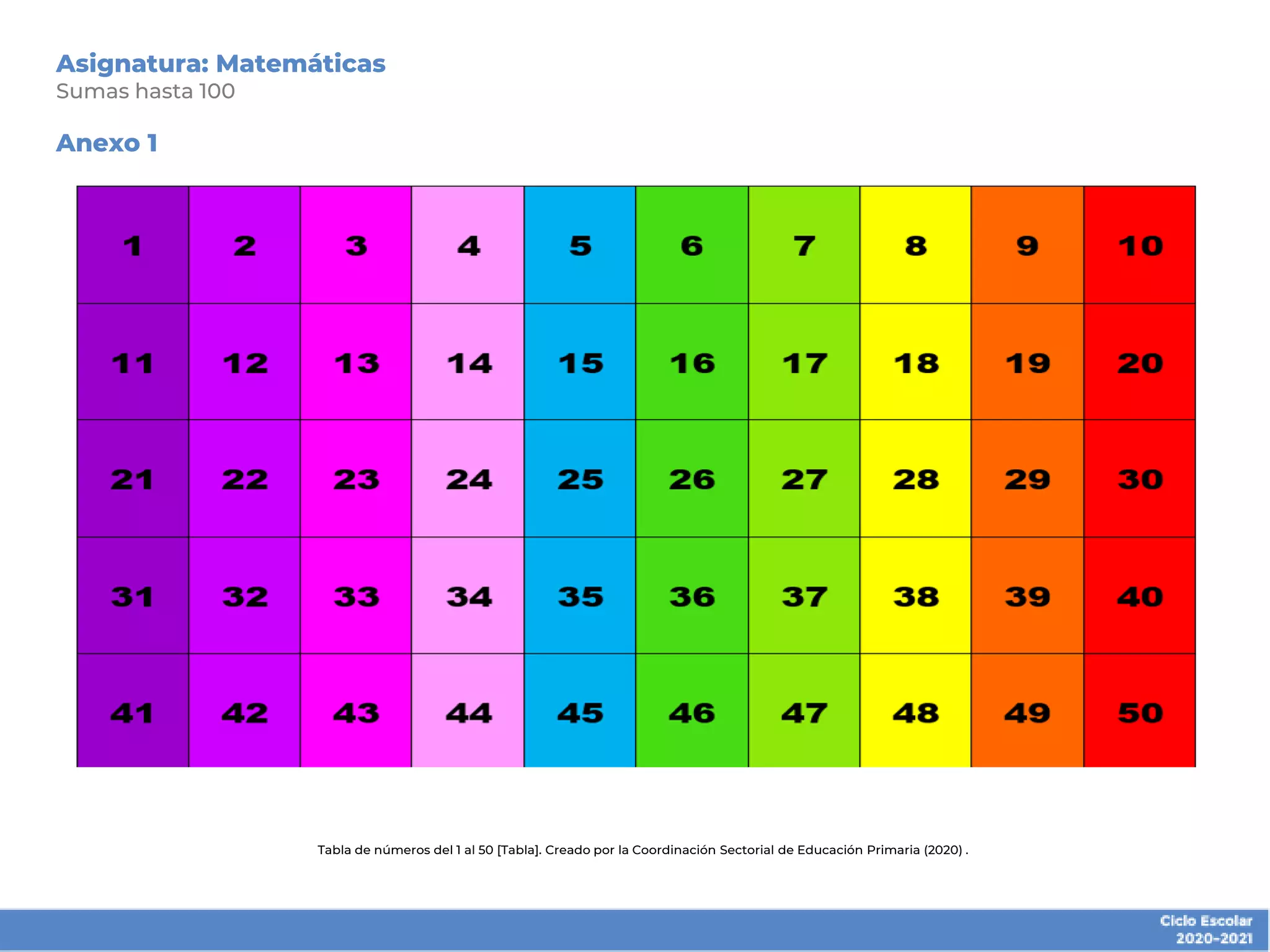 Asignatura: Matemáticas
Sumas hasta 100

Anexo 1

| 1 | 2 | 3 | 4 | 5 | 6 | 7 | 8 | 9 | 10 |
|---|---|---|---|---|---|---|---|---|---|
| 11 | 12 | 13 | 14 | 15 | 16 | 17 | 18 | 19 | 20 |
| 21 | 22 | 23 | 24 | 25 | 26 | 27 | 28 | 29 | 30 |
| 31 | 32 | 33 | 34 | 35 | 36 | 37 | 38 | 39 | 40 |
| 41 | 42 | 43 | 44 | 45 | 46 | 47 | 48 | 49 | 50 |

Tabla de números del 1 al 50 [Tabla]. Creado por la Coordinación Sectorial de Educación Primaria (2020) .

Ciclo Escolar
2020-2021